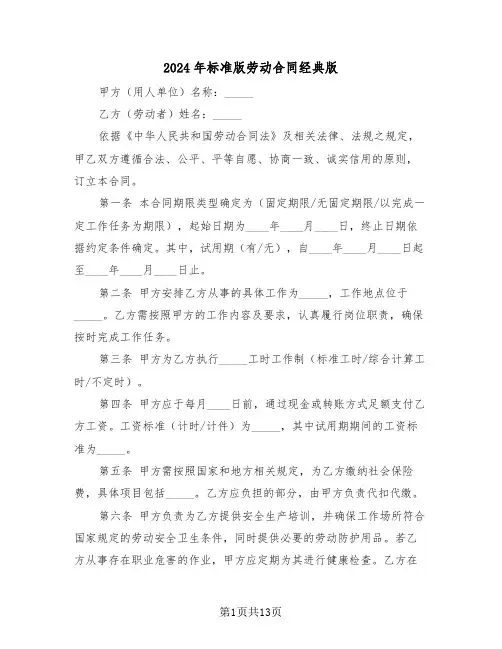 2024年标准版劳动合同经典版

甲方（用人单位）名称：_____

乙方（劳动者）姓名：_____

依据《中华人民共和国劳动合同法》及相关法律、法规之规定，甲乙双方遵循合法、公平、平等自愿、协商一致、诚实信用的原则，订立本合同。

第一条 本合同期限类型确定为（固定期限/无固定期限/以完成一定工作任务为期限），起始日期为____年____月____日，终止日期依据约定条件确定。其中，试用期（有/无），自____年____月____日起至____年____月____日止。

第二条 甲方安排乙方从事的具体工作为_____，工作地点位于_____。乙方需按照甲方的工作内容及要求，认真履行岗位职责，确保按时完成工作任务。

第三条 甲方为乙方执行_____工时工作制（标准工时/综合计算工时/不定时）。

第四条 甲方应于每月____日前，通过现金或转账方式足额支付乙方工资。工资标准（计时/计件）为_____，其中试用期期间的工资标准为_____。

第五条 甲方需按照国家和地方相关规定，为乙方缴纳社会保险费，具体项目包括_____。乙方应负担的部分，由甲方负责代扣代缴。

第六条 甲方负责为乙方提供安全生产培训，并确保工作场所符合国家规定的劳动安全卫生条件，同时提供必要的劳动防护用品。若乙方从事存在职业危害的作业，甲方应定期为其进行健康检查。乙方在

第1页共13页